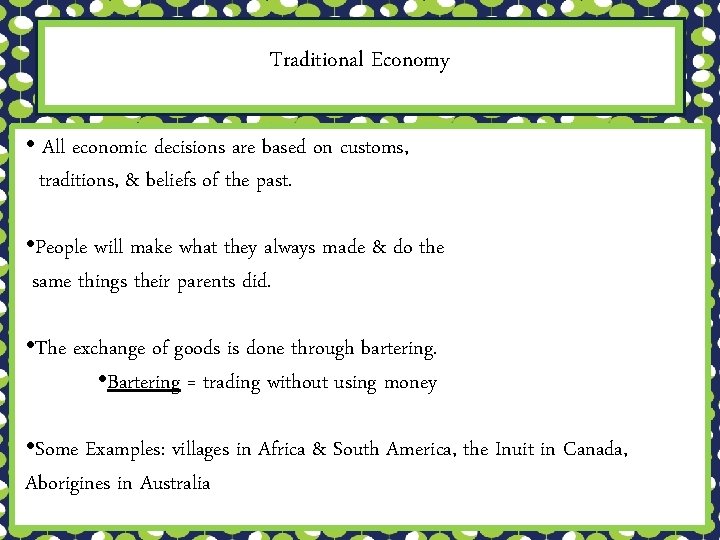 Traditional Economy

• All economic decisions are based on customs, traditions, & beliefs of the past.

• People will make what they always made & do the same things their parents did.

• The exchange of goods is done through bartering.

• Bartering = trading without using money

• Some Examples: villages in Africa & South America, the Inuit in Canada, Aborigines in Australia